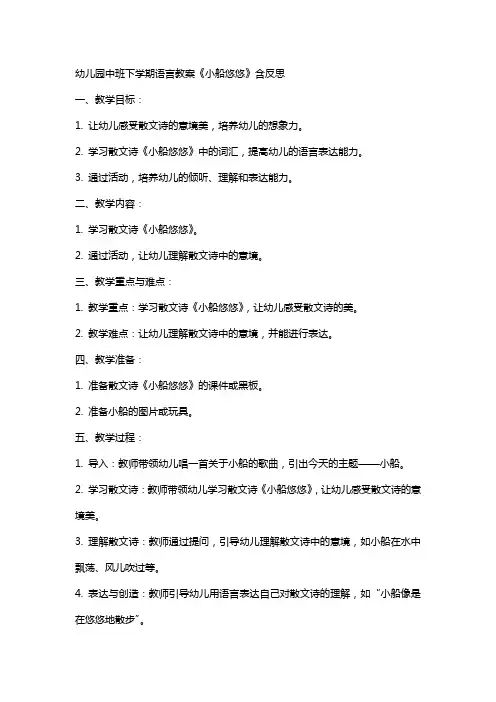 幼儿园中班下学期语言教案《小船悠悠》含反思

一、教学目标：

1. 让幼儿感受散文诗的意境美，培养幼儿的想象力。

2. 学习散文诗《小船悠悠》中的词汇，提高幼儿的语言表达能力。

3. 通过活动，培养幼儿的倾听、理解和表达能力。

二、教学内容：

1. 学习散文诗《小船悠悠》。

2. 通过活动，让幼儿理解散文诗中的意境。

三、教学重点与难点：

1. 教学重点：学习散文诗《小船悠悠》，让幼儿感受散文诗的美。

2. 教学难点：让幼儿理解散文诗中的意境，并能进行表达。

四、教学准备：

1. 准备散文诗《小船悠悠》的课件或黑板。

2. 准备小船的图片或玩具。

五、教学过程：

1. 导入：教师带领幼儿唱一首关于小船的歌曲，引出今天的主题——小船。

2. 学习散文诗：教师带领幼儿学习散文诗《小船悠悠》，让幼儿感受散文诗的意境美。

3. 理解散文诗：教师通过提问，引导幼儿理解散文诗中的意境，如小船在水中飘荡、风儿吹过等。

4. 表达与创造：教师引导幼儿用语言表达自己对散文诗的理解，如“小船像是在悠悠地散步”。